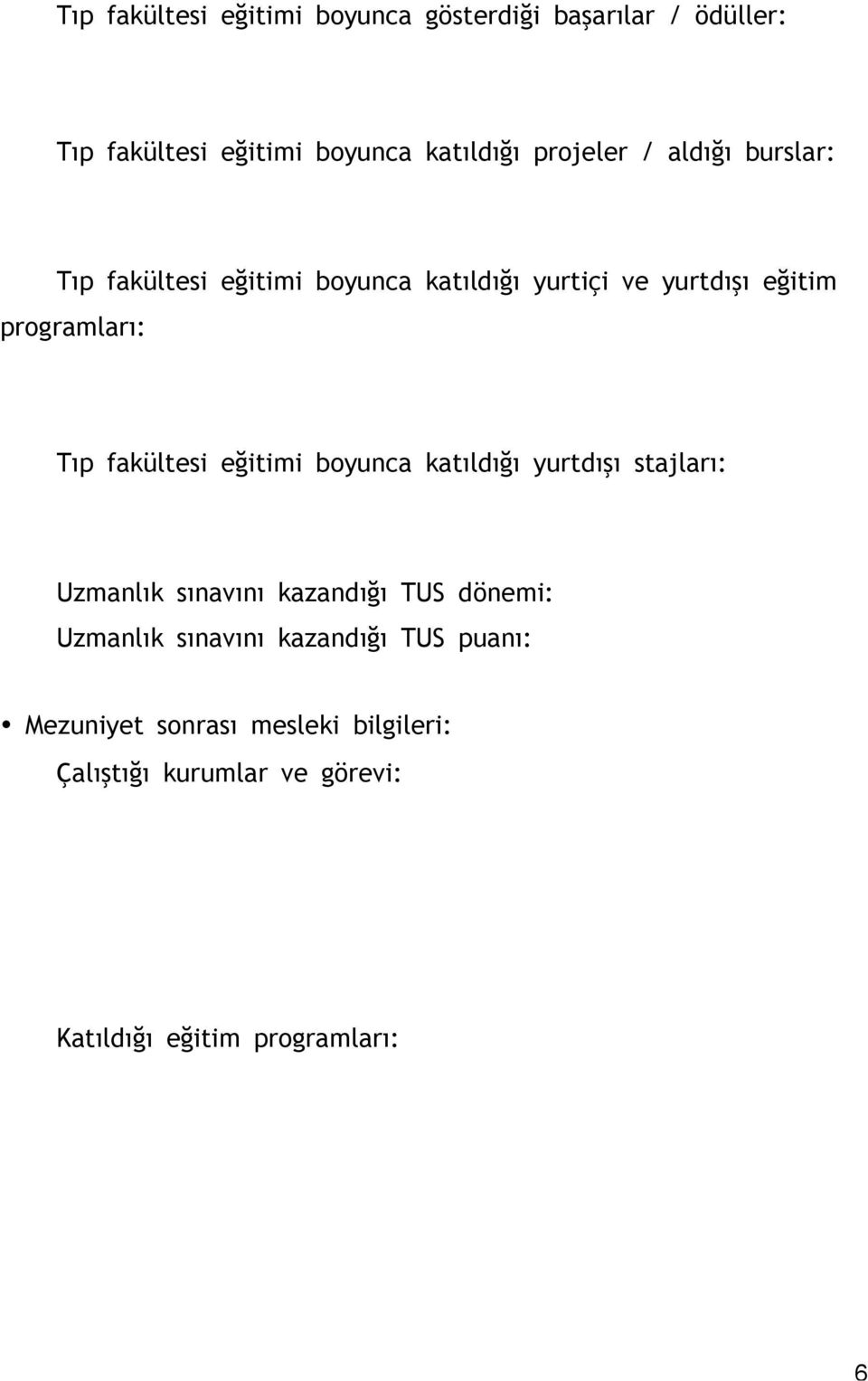 Tıp fakültesi eğitimi boyunca gösterdiği başarılar / ödüller:

Tıp fakültesi eğitimi boyunca katıldığı projeler / aldığı burslar:

Tıp fakültesi eğitimi boyunca katıldığı yurtiçi ve yurtdışı eğitim programları:

Tıp fakültesi eğitimi boyunca katıldığı yurtdışı stajları:

Uzmanlık sınavını kazandığı TUS dönemi:
Uzmanlık sınavını kazandığı TUS puanı:

• Mezuniyet sonrası mesleki bilgileri:
Çalıştığı kurumlar ve görevi:

Katıldığı eğitim programları:

6